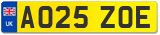 UK
AO25 ZOE